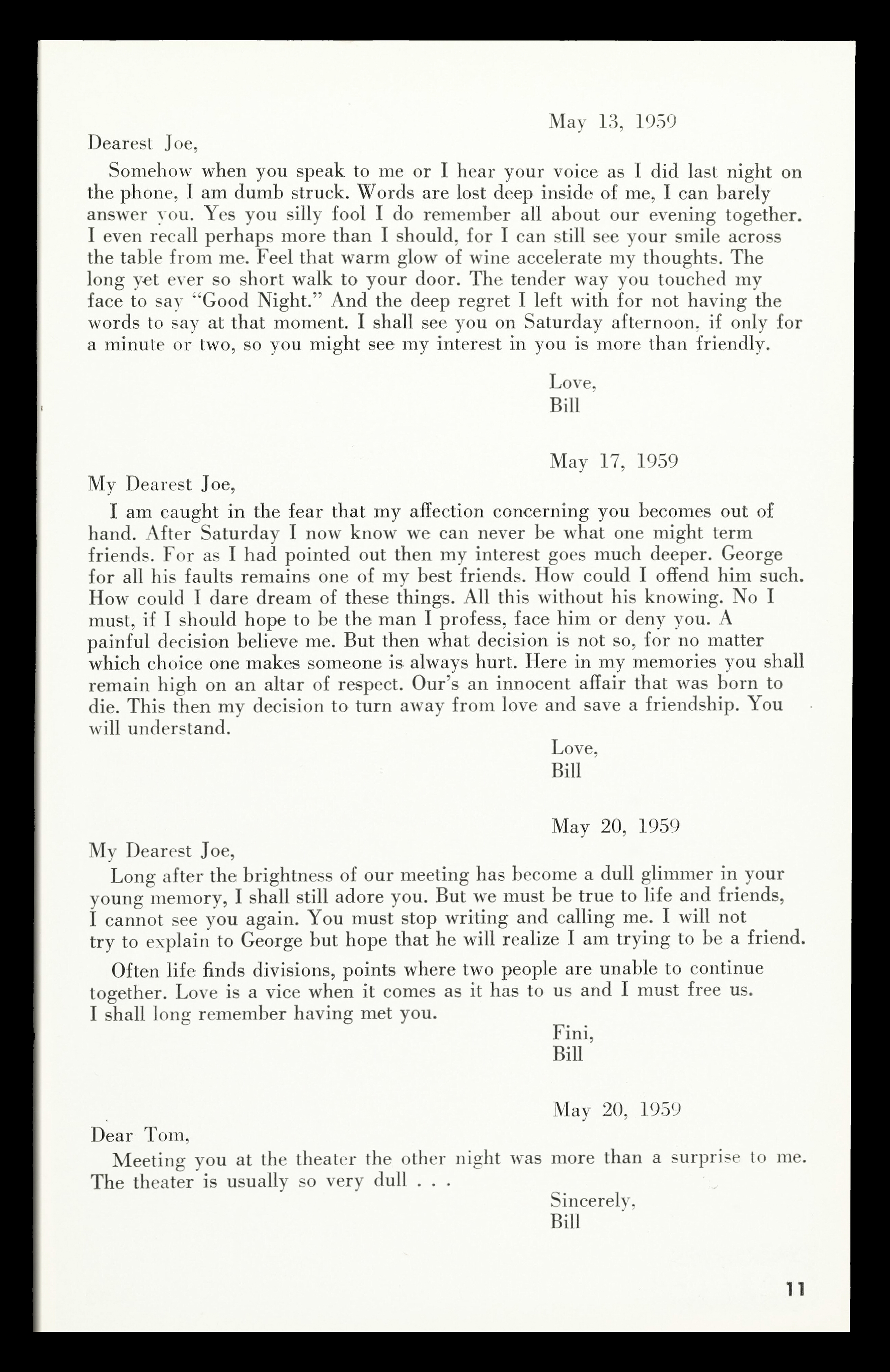 May 13, 1959

Dearest Joe,

Somehow when you speak to me or I hear your voice as I did last night on the phone, I am dumb struck. Words are lost deep inside of me, I can barely answer you. Yes you silly fool I do remember all about our evening together. I even recall perhaps more than I should, for I can still see your smile across the table from me. Feel that warm glow of wine accelerate my thoughts. The long yet ever so short walk to your door. The tender way you touched my face to say "Good Night." And the deep regret I left with for not having the words to say at that moment. I shall see you on Saturday afternoon, if only for a minute or two, so you might see my interest in you is more than friendly.

Love,
Bill

May 17, 1959

My Dearest Joe,

I am caught in the fear that my affection concerning you becomes out of hand. After Saturday I now know we can never be what one might term friends. For as I had pointed out then my interest goes much deeper. George for all his faults remains one of my best friends. How could I offend him such. How could I dare dream of these things. All this without his knowing. No I must, if I should hope to be the man I profess, face him or deny you. A painful decision believe me. But then what decision is not so, for no matter which choice one makes someone is always hurt. Here in my memories you shall remain high on an altar of respect. Our's an innocent affair that was born to die. This then my decision to turn away from love and save a friendship. You will understand.

Love,
Bill

May 20, 1959

My Dearest Joe,

Long after the brightness of our meeting has become a dull glimmer in your young memory, I shall still adore you. But we must be true to life and friends, I cannot see you again. You must stop writing and calling me. I will not try to explain to George but hope that he will realize I am trying to be a friend.

Often life finds divisions, points where two people are unable to continue together. Love is a vice when it comes as it has to us and I must free us. I shall long remember having met you.

Fini,
Bill

May 20, 1959

Dear Tom,

Meeting you at the theater the other night was more than a surprise to me. The theater is usually so very dull . . .

Sincerely,
Bill

11